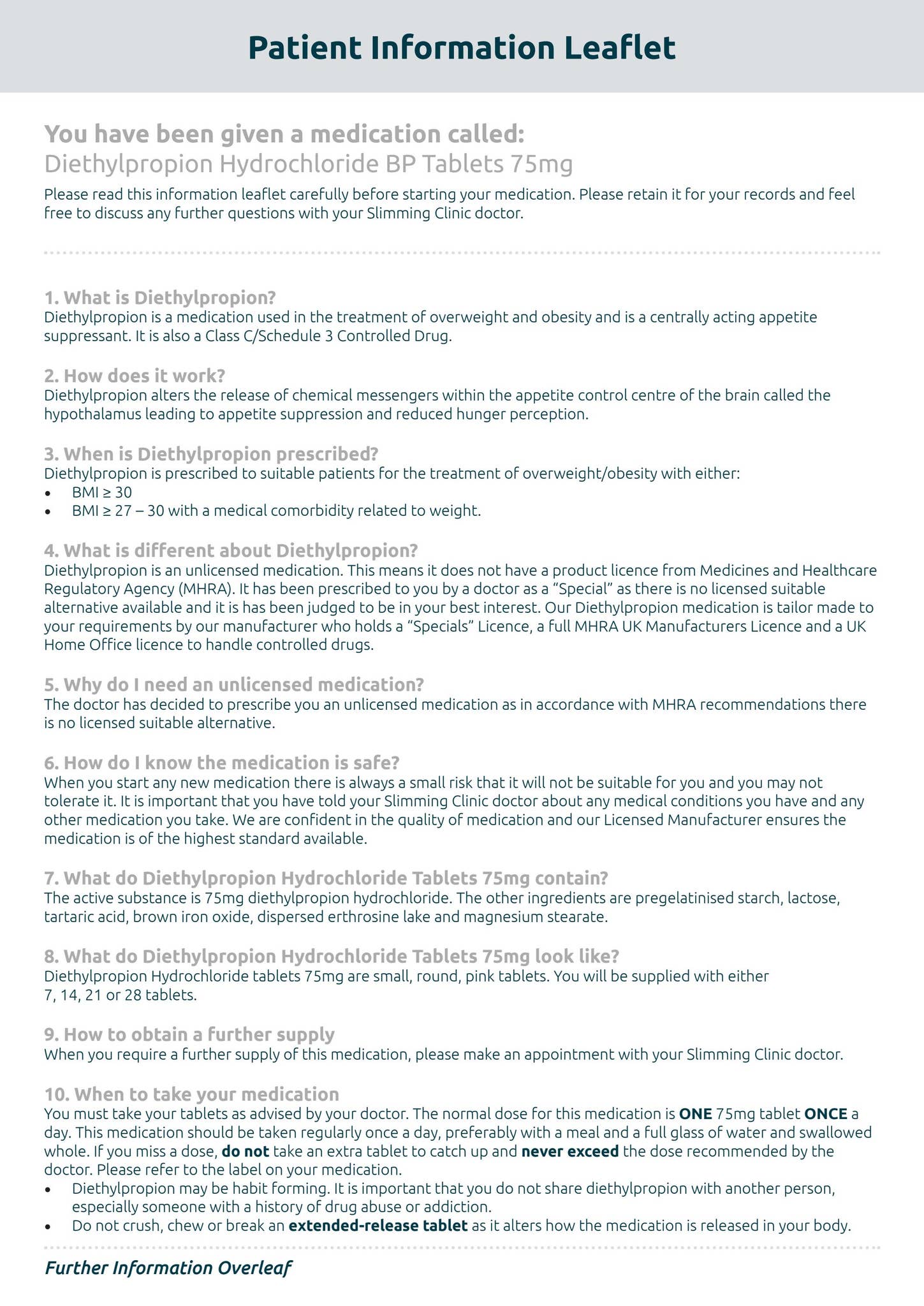 Patient Information Leaflet

You have been given a medication called:
Diethylpropion Hydrochloride BP Tablets 75mg

Please read this information leaflet carefully before starting your medication. Please retain it for your records and feel free to discuss any further questions with your Slimming Clinic doctor.

1. What is Diethylpropion?
Diethylpropion is a medication used in the treatment of overweight and obesity and is a centrally acting appetite suppressant. It is also a Class C/Schedule 3 Controlled Drug.

2. How does it work?
Diethylpropion alters the release of chemical messengers within the appetite control centre of the brain called the hypothalamus leading to appetite suppression and reduced hunger perception.

3. When is Diethylpropion prescribed?
Diethylpropion is prescribed to suitable patients for the treatment of overweight/obesity with either:
• BMI ≥ 30
• BMI ≥ 27 – 30 with a medical comorbidity related to weight.

4. What is different about Diethylpropion?
Diethylpropion is an unlicensed medication. This means it does not have a product licence from Medicines and Healthcare Regulatory Agency (MHRA). It has been prescribed to you by a doctor as a "Special" as there is no licensed suitable alternative available and it is has been judged to be in your best interest. Our Diethylpropion medication is tailor made to your requirements by our manufacturer who holds a "Specials" Licence, a full MHRA UK Manufacturers Licence and a UK Home Office licence to handle controlled drugs.

5. Why do I need an unlicensed medication?
The doctor has decided to prescribe you an unlicensed medication as in accordance with MHRA recommendations there is no licensed suitable alternative.

6. How do I know the medication is safe?
When you start any new medication there is always a small risk that it will not be suitable for you and you may not tolerate it. It is important that you have told your Slimming Clinic doctor about any medical conditions you have and any other medication you take. We are confident in the quality of medication and our Licensed Manufacturer ensures the medication is of the highest standard available.

7. What do Diethylpropion Hydrochloride Tablets 75mg contain?
The active substance is 75mg diethylpropion hydrochloride. The other ingredients are pregelatinised starch, lactose, tartaric acid, brown iron oxide, dispersed erthrosine lake and magnesium stearate.

8. What do Diethylpropion Hydrochloride Tablets 75mg look like?
Diethylpropion Hydrochloride tablets 75mg are small, round, pink tablets. You will be supplied with either 7, 14, 21 or 28 tablets.

9. How to obtain a further supply
When you require a further supply of this medication, please make an appointment with your Slimming Clinic doctor.

10. When to take your medication
You must take your tablets as advised by your doctor. The normal dose for this medication is ONE 75mg tablet ONCE a day. This medication should be taken regularly once a day, preferably with a meal and a full glass of water and swallowed whole. If you miss a dose, do not take an extra tablet to catch up and never exceed the dose recommended by the doctor. Please refer to the label on your medication.
• Diethylpropion may be habit forming. It is important that you do not share diethylpropion with another person, especially someone with a history of drug abuse or addiction.
• Do not crush, chew or break an extended-release tablet as it alters how the medication is released in your body.

Further Information Overleaf